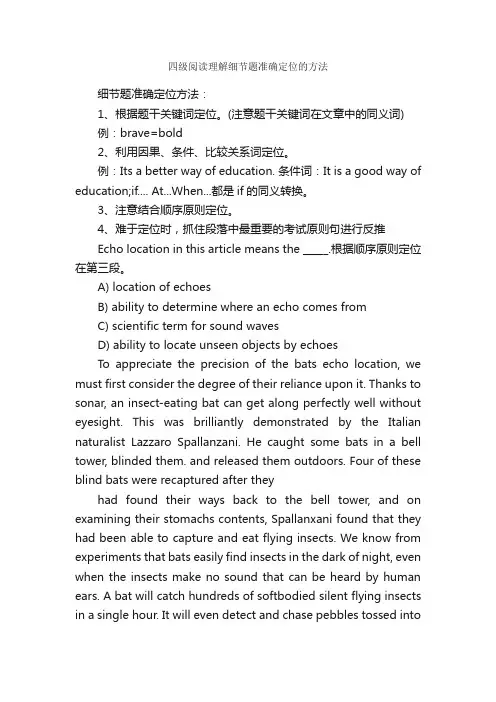 四级阅读理解细节题准确定位的方法

细节题准确定位方法：

1、根据题干关键词定位。(注意题干关键词在文章中的同义词)

例：brave=bold

2、利用因果、条件、比较关系词定位。

例：Its a better way of education. 条件词：It is a good way of education;if.... At...When...都是 if 的同义转换。

3、注意结合顺序原则定位。

4、难于定位时，抓住段落中最重要的考试原则句进行反推

Echo location in this article means the _____.根据顺序原则定位在第三段。

A) location of echoes

B) ability to determine where an echo comes from

C) scientific term for sound waves

D) ability to locate unseen objects by echoes

To appreciate the precision of the bats echo location, we must first consider the degree of their reliance upon it. Thanks to sonar, an insect-eating bat can get along perfectly well without eyesight. This was brilliantly demonstrated by the Italian naturalist Lazzaro Spallanzani. He caught some bats in a bell tower, blinded them. and released them outdoors. Four of these blind bats were recaptured after they

had found their ways back to the bell tower, and on examining their stomachs contents, Spallanxani found that they had been able to capture and eat flying insects. We know from experiments that bats easily find insects in the dark of night, even when the insects make no sound that can be heard by human ears. A bat will catch hundreds of softbodied silent flying insects in a single hour. It will even detect and chase pebbles tossed into